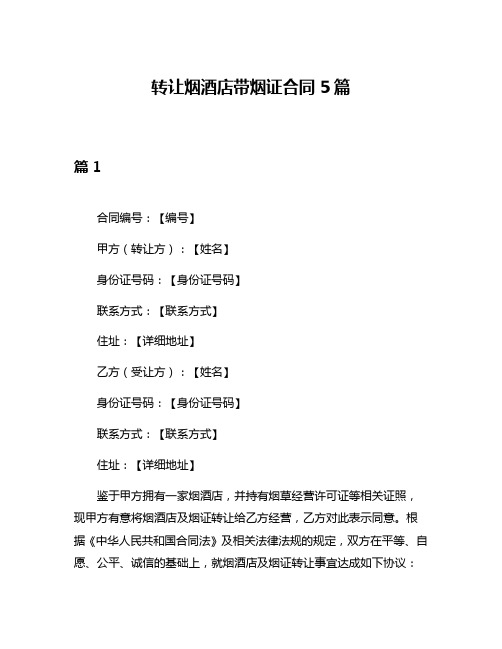 转让烟酒店带烟证合同 5 篇

篇 1

合同编号：【编号】

甲方（转让方）：【姓名】

身份证号码：【身份证号码】

联系方式：【联系方式】

住址：【详细地址】

乙方（受让方）：【姓名】

身份证号码：【身份证号码】

联系方式：【联系方式】

住址：【详细地址】

鉴于甲方拥有一家烟酒店，并持有烟草经营许可证等相关证照，现甲方有意将烟酒店及烟证转让给乙方经营，乙方对此表示同意。根据《中华人民共和国合同法》及相关法律法规的规定，双方在平等、自愿、公平、诚信的基础上，就烟酒店及烟证转让事宜达成如下协议：